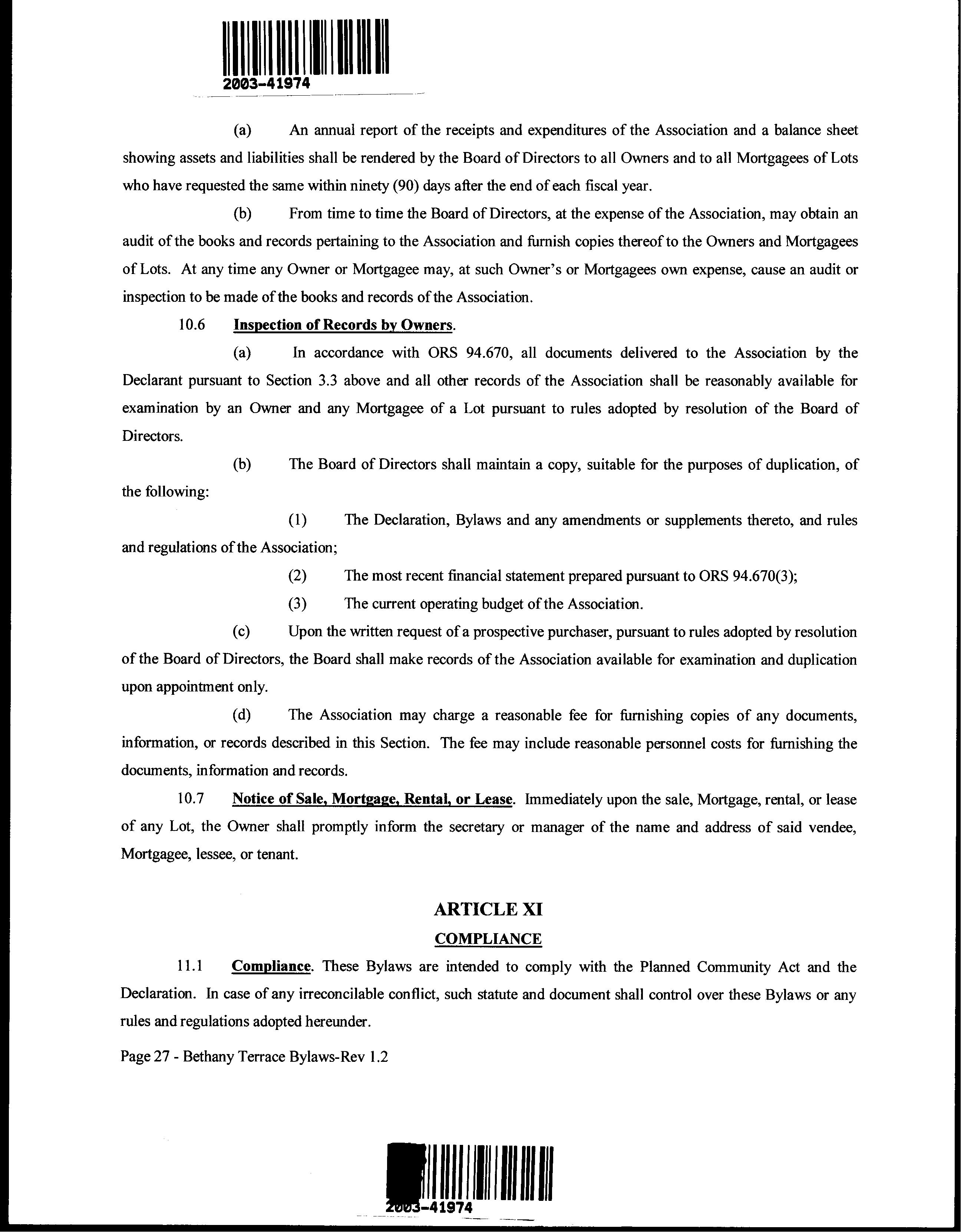 2003-41974

(a) An annual report of the receipts and expenditures of the Association and a balance sheet showing assets and liabilities shall be rendered by the Board of Directors to all Owners and to all Mortgagees of Lots who have requested the same within ninety (90) days after the end of each fiscal year.

(b) From time to time the Board of Directors, at the expense of the Association, may obtain an audit of the books and records pertaining to the Association and furnish copies thereof to the Owners and Mortgagees of Lots. At any time any Owner or Mortgagee may, at such Owner's or Mortgagees own expense, cause an audit or inspection to be made of the books and records of the Association.

10.6 Inspection of Records by Owners.

(a) In accordance with ORS 94.670, all documents delivered to the Association by the Declarant pursuant to Section 3.3 above and all other records of the Association shall be reasonably available for examination by an Owner and any Mortgagee of a Lot pursuant to rules adopted by resolution of the Board of Directors.

(b) The Board of Directors shall maintain a copy, suitable for the purposes of duplication, of the following:

(1) The Declaration, Bylaws and any amendments or supplements thereto, and rules and regulations of the Association;

(2) The most recent financial statement prepared pursuant to ORS 94.670(3);

(3) The current operating budget of the Association.

(c) Upon the written request of a prospective purchaser, pursuant to rules adopted by resolution of the Board of Directors, the Board shall make records of the Association available for examination and duplication upon appointment only.

(d) The Association may charge a reasonable fee for furnishing copies of any documents, information, or records described in this Section. The fee may include reasonable personnel costs for furnishing the documents, information and records.

10.7 Notice of Sale, Mortgage, Rental, or Lease. Immediately upon the sale, Mortgage, rental, or lease of any Lot, the Owner shall promptly inform the secretary or manager of the name and address of said vendee, Mortgagee, lessee, or tenant.

ARTICLE XI

COMPLIANCE

11.1 Compliance. These Bylaws are intended to comply with the Planned Community Act and the Declaration. In case of any irreconcilable conflict, such statute and document shall control over these Bylaws or any rules and regulations adopted hereunder.

Page 27 - Bethany Terrace Bylaws-Rev 1.2

2003-41974